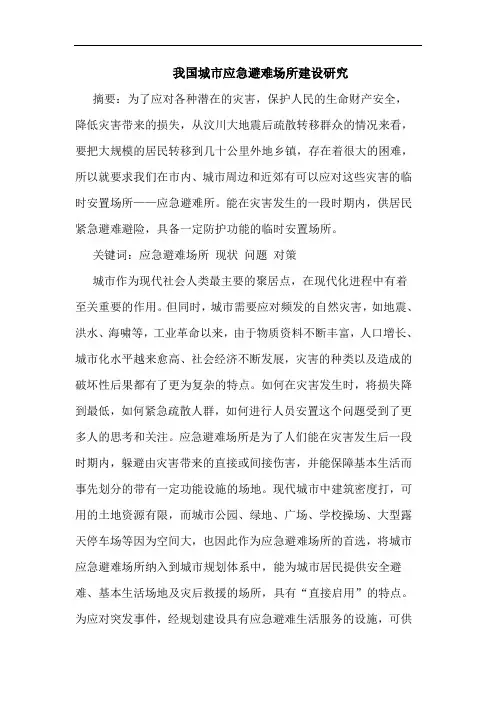 我国城市应急避难场所建设研究

摘要：为了应对各种潜在的灾害，保护人民的生命财产安全，降低灾害带来的损失，从汶川大地震后疏散转移群众的情况来看，要把大规模的居民转移到几十公里外地乡镇，存在着很大的困难，所以就要求我们在市内、城市周边和近郊有可以应对这些灾害的临时安置场所——应急避难所。能在灾害发生的一段时期内，供居民紧急避难避险，具备一定防护功能的临时安置场所。

关键词：应急避难场所 现状 问题 对策

城市作为现代社会人类最主要的聚居点，在现代化进程中有着至关重要的作用。但同时，城市需要应对频发的自然灾害，如地震、洪水、海啸等，工业革命以来，由于物质资料不断丰富，人口增长、城市化水平越来愈高、社会经济不断发展，灾害的种类以及造成的破坏性后果都有了更为复杂的特点。如何在灾害发生时，将损失降到最低，如何紧急疏散人群，如何进行人员安置这个问题受到了更多人的思考和关注。应急避难场所是为了人们能在灾害发生后一段时期内，躲避由灾害带来的直接或间接伤害，并能保障基本生活而事先划分的带有一定功能设施的场地。现代城市中建筑密度打，可用的土地资源有限，而城市公园、绿地、广场、学校操场、大型露天停车场等因为空间大，也因此作为应急避难场所的首选，将城市应急避难场所纳入到城市规划体系中，能为城市居民提供安全避难、基本生活场地及灾后救援的场所，具有“直接启用”的特点。为应对突发事件，经规划建设具有应急避难生活服务的设施，可供